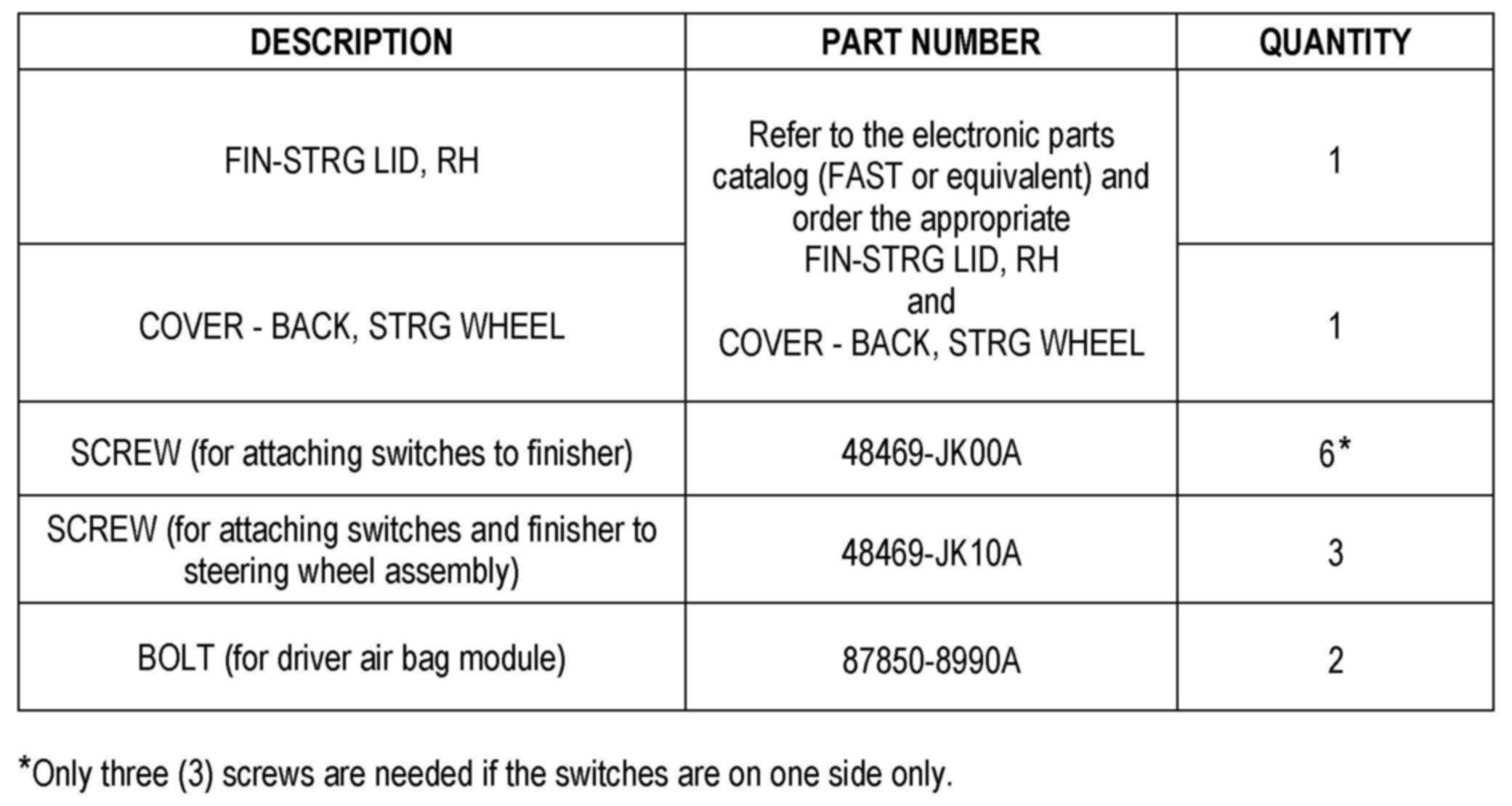 | DESCRIPTION | PART NUMBER | QUANTITY |
|---|---|---|
| FIN-STRG LID, RH | Refer to the electronic parts catalog (FAST or equivalent) and order the appropriate FIN-STRG LID, RH and COVER - BACK, STRG WHEEL | 1 |
| COVER - BACK, STRG WHEEL | | 1 |
| SCREW (for attaching switches to finisher) | 48469-JK00A | 6* |
| SCREW (for attaching switches and finisher to steering wheel assembly) | 48469-JK10A | 3 |
| BOLT (for driver air bag module) | 87850-8990A | 2 |

*Only three (3) screws are needed if the switches are on one side only.